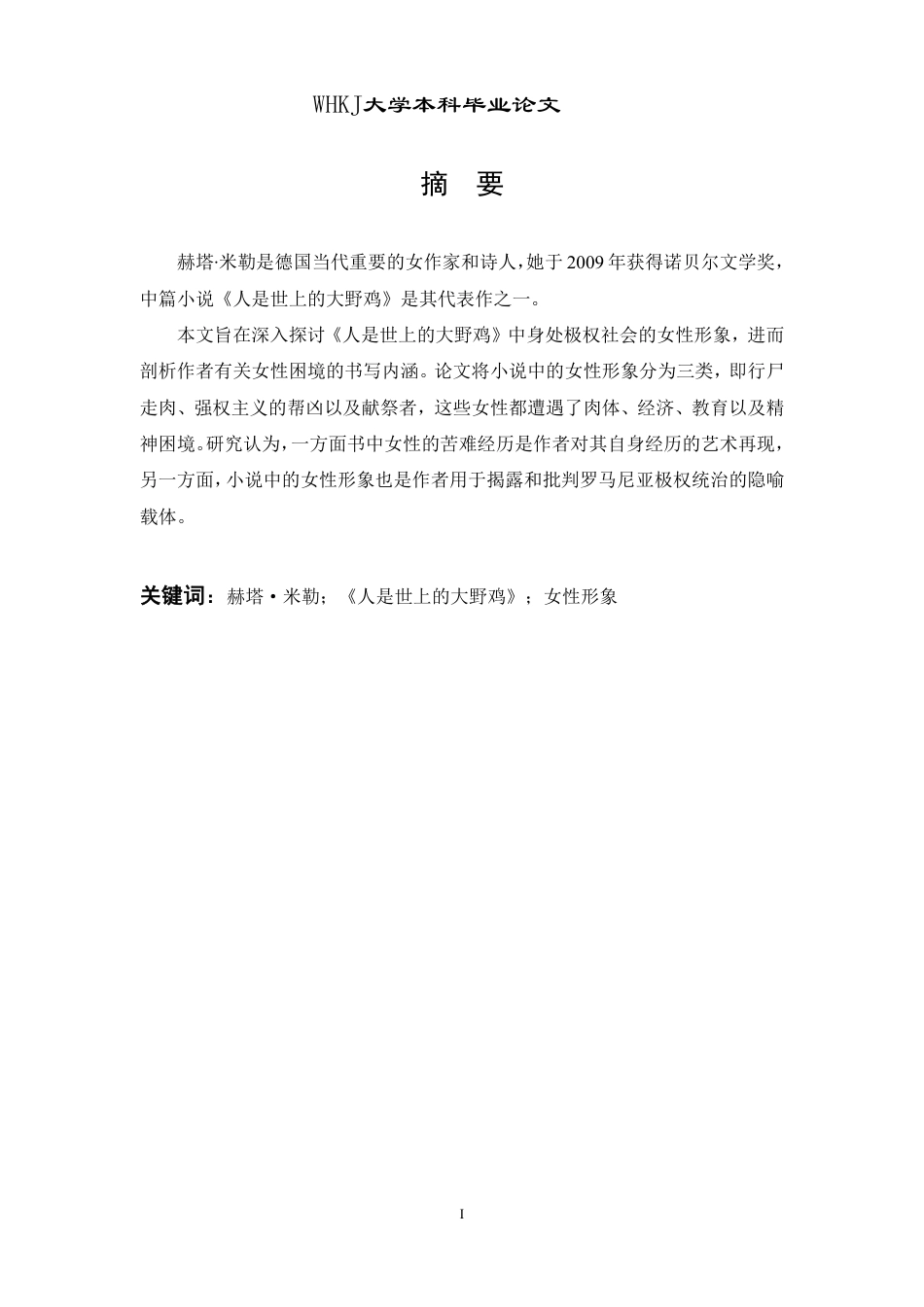 WHKJ大学本科毕业论文

摘　要

赫塔·米勒是德国当代重要的女作家和诗人，她于2009年获得诺贝尔文学奖，中篇小说《人是世上的大野鸡》是其代表作之一。

本文旨在深入探讨《人是世上的大野鸡》中身处极权社会的女性形象，进而剖析作者有关女性困境的书写内涵。论文将小说中的女性形象分为三类，即行尸走肉、强权主义的帮凶以及献祭者，这些女性都遭遇了肉体、经济、教育以及精神困境。研究认为，一方面书中女性的苦难经历是作者对其自身经历的艺术再现，另一方面，小说中的女性形象也是作者用于揭露和批判罗马尼亚极权统治的隐喻载体。

关键词：赫塔·米勒；《人是世上的大野鸡》；女性形象

I